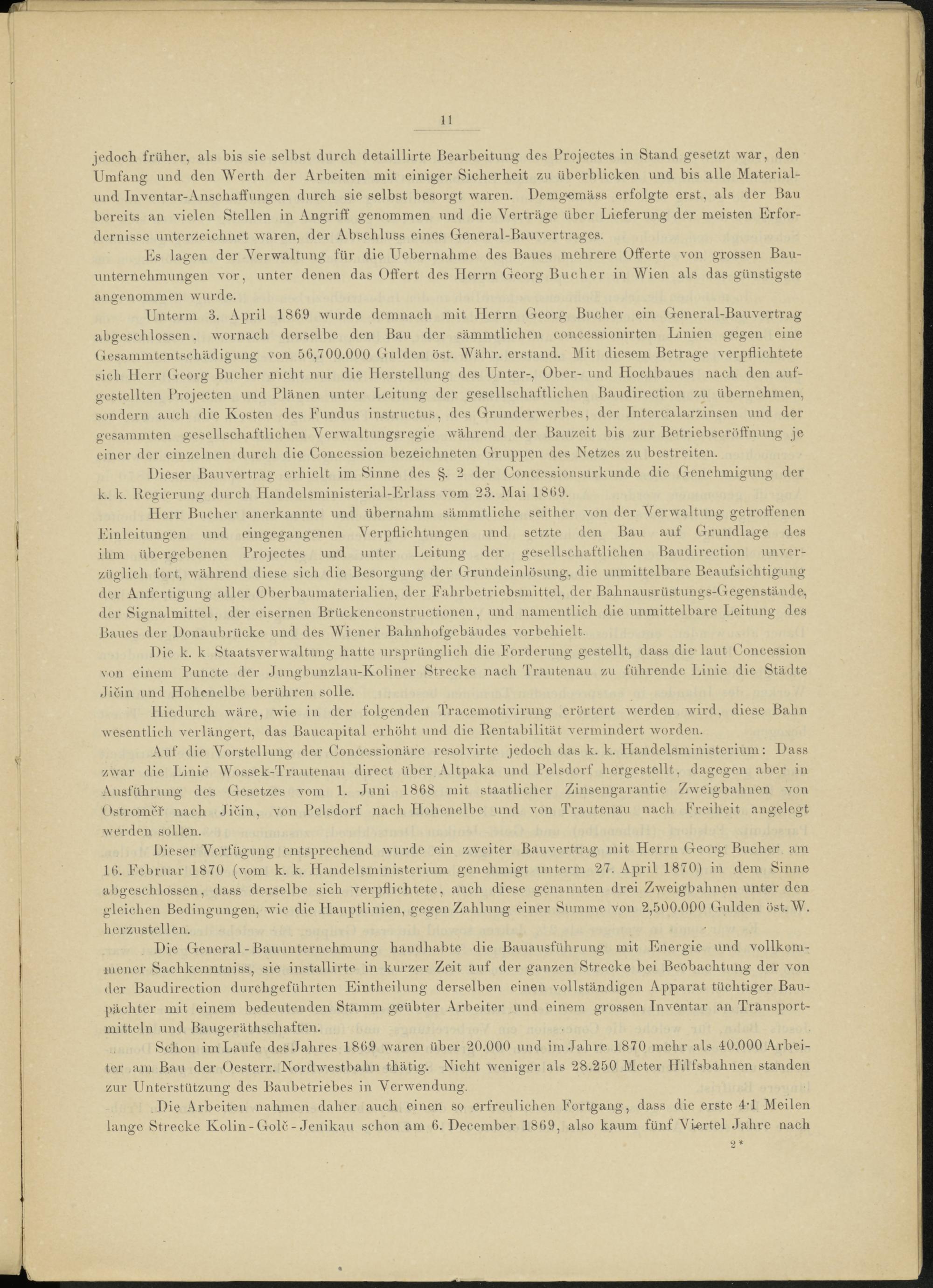 11

jedoch früher, als bis sie selbst durch detaillirte Bearbeitung des Projectes in Stand gesetzt war, den Umfang und den Werth der Arbeiten mit einiger Sicherheit zu überblicken und bis alle Material- und Inventar-Anschaffungen durch sie selbst besorgt waren. Demgemäss erfolgte erst, als der Bau bereits an vielen Stellen in Angriff genommen und die Verträge über Lieferung der meisten Erfordernisse unterzeichnet waren, der Abschluss eines General-Bauvertrages.

Es lagen der Verwaltung für die Uebernahme des Baues mehrere Offerte von grossen Bauunternehmungen vor, unter denen das Offert des Herrn Georg Bucher in Wien als das günstigste angenommen wurde.

Unterm 3. April 1869 wurde demnach mit Herrn Georg Bucher ein General-Bauvertrag abgeschlossen, wornach derselbe den Bau der sämmtlichen concessionirten Linien gegen eine Gesammtentschädigung von 56,700.000 Gulden öst. Währ. erstand. Mit diesem Betrage verpflichtete sich Herr Georg Bucher nicht nur die Herstellung des Unter-, Ober- und Hochbaues nach den aufgestellten Projecten und Plänen unter Leitung der gesellschaftlichen Baudirection zu übernehmen, sondern auch die Kosten des Fundus instructus, des Grunderwerbes, der Intercalarzinsen und der gesammten gesellschaftlichen Verwaltungsregie während der Bauzeit bis zur Betriebseröffnung je einer der einzelnen durch die Concession bezeichneten Gruppen des Netzes zu bestreiten.

Dieser Bauvertrag erhielt im Sinne des §. 2 der Concessionsurkunde die Genehmigung der k. k. Regierung durch Handelsministerial-Erlass vom 23. Mai 1869.

Herr Bucher anerkannte und übernahm sämmtliche seither von der Verwaltung getroffenen Einleitungen und eingegangenen Verpflichtungen und setzte den Bau auf Grundlage des ihm übergebenen Projectes und unter Leitung der gesellschaftlichen Baudirection unverzüglich fort, während diese sich die Besorgung der Grundeinlösung, die unmittelbare Beaufsichtigung der Anfertigung aller Oberbaumaterialien, der Fahrbetriebsmittel, der Bahnausrüstungs-Gegenstände, der Signalmittel, der eisernen Brückenconstructionen, und namentlich die unmittelbare Leitung des Baues der Donaubrücke und des Wiener Bahnhofgebäudes vorbehielt.

Die k. k Staatsverwaltung hatte ursprünglich die Forderung gestellt, dass die laut Concession von einem Puncte der Jungbunzlau-Koliner Strecke nach Trautenau zu führende Linie die Städte Jičin und Hohenelbe berühren solle.

Hiedurch wäre, wie in der folgenden Tracemotivirung erörtert werden wird, diese Bahn wesentlich verlängert, das Baucapital erhöht und die Rentabilität vermindert worden.

Auf die Vorstellung der Concessionäre resolvirte jedoch das k. k. Handelsministerium: Dass zwar die Linie Wossek-Trautenau direct über Altpaka und Pelsdorf hergestellt, dagegen aber in Ausführung des Gesetzes vom 1. Juni 1868 mit staatlicher Zinsengarantie Zweigbahnen von Ostroměř nach Jičin, von Pelsdorf nach Hohenelbe und von Trautenau nach Freiheit angelegt werden sollen.

Dieser Verfügung entsprechend wurde ein zweiter Bauvertrag mit Herrn Georg Bucher am 16. Februar 1870 (vom k. k. Handelsministerium genehmigt unterm 27. April 1870) in dem Sinne abgeschlossen, dass derselbe sich verpflichtete, auch diese genannten drei Zweigbahnen unter den gleichen Bedingungen, wie die Hauptlinien, gegen Zahlung einer Summe von 2,500.000 Gulden öst. W. herzustellen.

Die General-Bauunternehmung handhabte die Bauausführung mit Energie und vollkommener Sachkenntniss, sie installirte in kurzer Zeit auf der ganzen Strecke bei Beobachtung der von der Baudirection durchgeführten Eintheilung derselben einen vollständigen Apparat tüchtiger Baupächter mit einem bedeutenden Stamm geübter Arbeiter und einem grossen Inventar an Transportmitteln und Baugeräthschaften.

Schon im Laufe des Jahres 1869 waren über 20.000 und im Jahre 1870 mehr als 40.000 Arbeiter am Bau der Oesterr. Nordwestbahn thätig. Nicht weniger als 28.250 Meter Hilfsbahnen standen zur Unterstützung des Baubetriebes in Verwendung.

Die Arbeiten nahmen daher auch einen so erfreulichen Fortgang, dass die erste 4·1 Meilen lange Strecke Kolin-Golč-Jenikau schon am 6. December 1869, also kaum fünf Viertel Jahre nach

2*